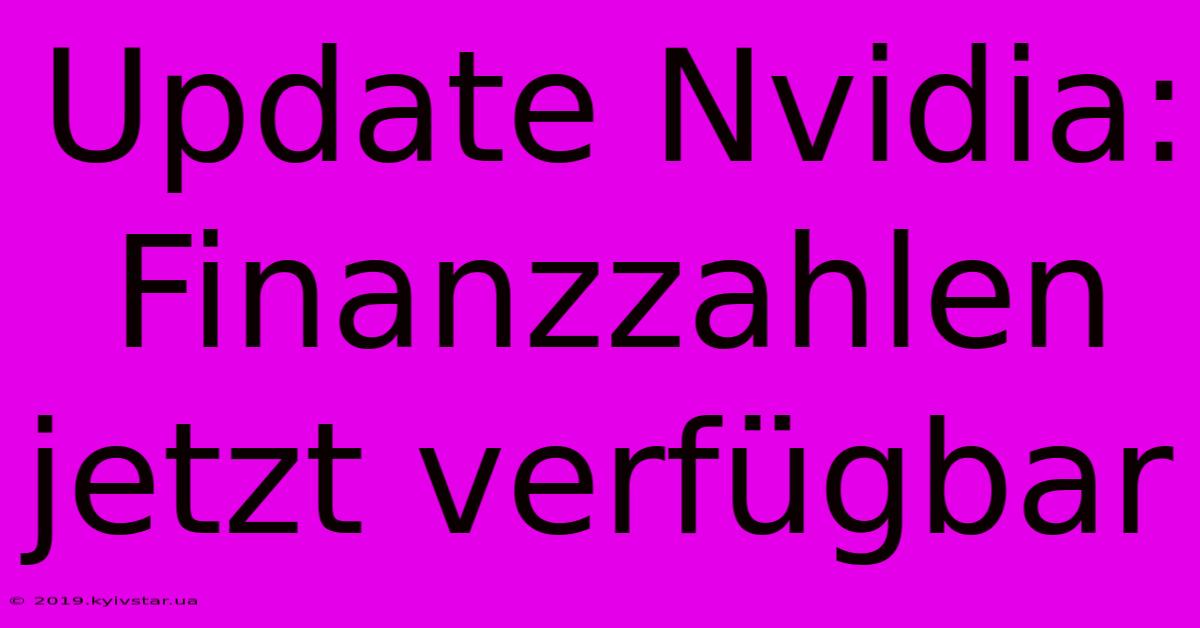 Update Nvidia: Finanzzahlen jetzt verfügbar

© 2019.kyivstar.ua